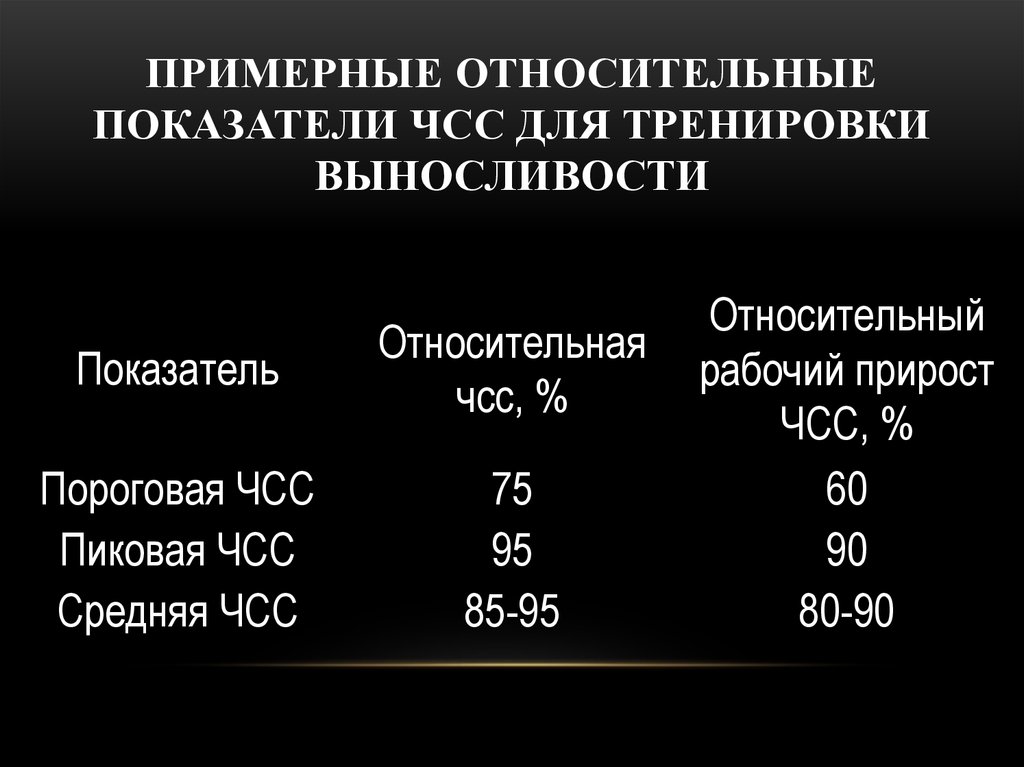 ПРИМЕРНЫЕ ОТНОСИТЕЛЬНЫЕ ПОКАЗАТЕЛИ ЧСС ДЛЯ ТРЕНИРОВКИ ВЫНОСЛИВОСТИ

| Показатель | Относительная чсс, % | Относительный рабочий прирост ЧСС, % |
|---|---|---|
| Пороговая ЧСС | 75 | 60 |
| Пиковая ЧСС | 95 | 90 |
| Средняя ЧСС | 85-95 | 80-90 |